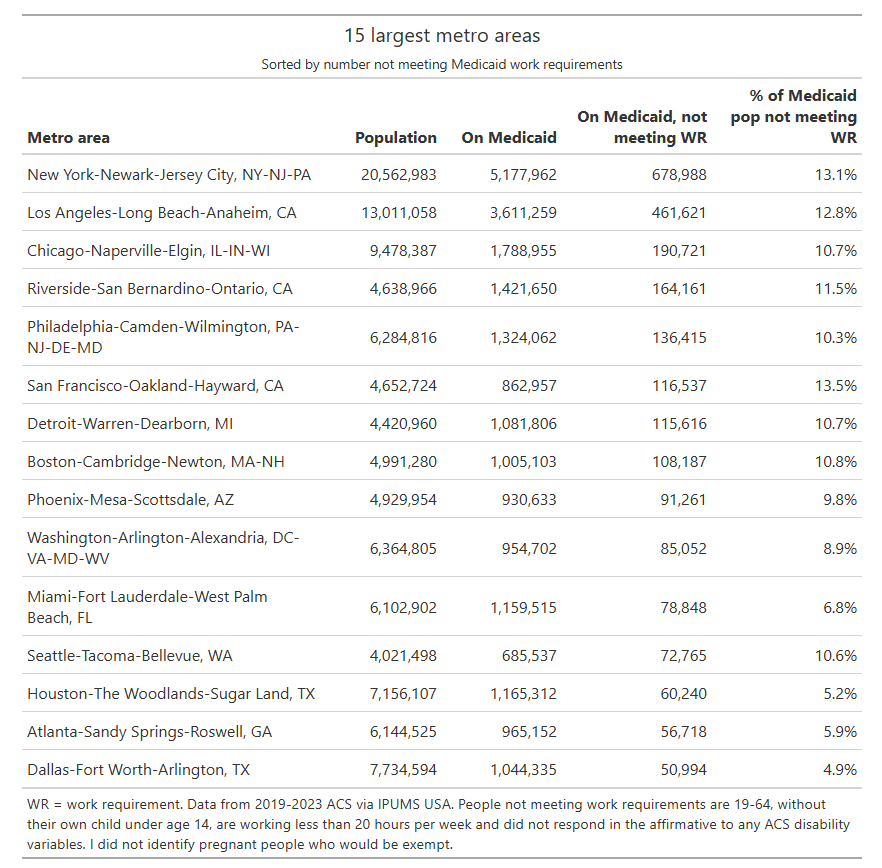 15 largest metro areas

Sorted by number not meeting Medicaid work requirements

| Metro area | Population | On Medicaid | On Medicaid, not meeting WR | % of Medicaid pop not meeting WR |
|---|---|---|---|---|
| New York-Newark-Jersey City, NY-NJ-PA | 20,562,983 | 5,177,962 | 678,988 | 13.1% |
| Los Angeles-Long Beach-Anaheim, CA | 13,011,058 | 3,611,259 | 461,621 | 12.8% |
| Chicago-Naperville-Elgin, IL-IN-WI | 9,478,387 | 1,788,955 | 190,721 | 10.7% |
| Riverside-San Bernardino-Ontario, CA | 4,638,966 | 1,421,650 | 164,161 | 11.5% |
| Philadelphia-Camden-Wilmington, PA-NJ-DE-MD | 6,284,816 | 1,324,062 | 136,415 | 10.3% |
| San Francisco-Oakland-Hayward, CA | 4,652,724 | 862,957 | 116,537 | 13.5% |
| Detroit-Warren-Dearborn, MI | 4,420,960 | 1,081,806 | 115,616 | 10.7% |
| Boston-Cambridge-Newton, MA-NH | 4,991,280 | 1,005,103 | 108,187 | 10.8% |
| Phoenix-Mesa-Scottsdale, AZ | 4,929,954 | 930,633 | 91,261 | 9.8% |
| Washington-Arlington-Alexandria, DC-VA-MD-WV | 6,364,805 | 954,702 | 85,052 | 8.9% |
| Miami-Fort Lauderdale-West Palm Beach, FL | 6,102,902 | 1,159,515 | 78,848 | 6.8% |
| Seattle-Tacoma-Bellevue, WA | 4,021,498 | 685,537 | 72,765 | 10.6% |
| Houston-The Woodlands-Sugar Land, TX | 7,156,107 | 1,165,312 | 60,240 | 5.2% |
| Atlanta-Sandy Springs-Roswell, GA | 6,144,525 | 965,152 | 56,718 | 5.9% |
| Dallas-Fort Worth-Arlington, TX | 7,734,594 | 1,044,335 | 50,994 | 4.9% |

WR = work requirement. Data from 2019-2023 ACS via IPUMS USA. People not meeting work requirements are 19-64, without their own child under age 14, are working less than 20 hours per week and did not respond in the affirmative to any ACS disability variables. I did not identify pregnant people who would be exempt.